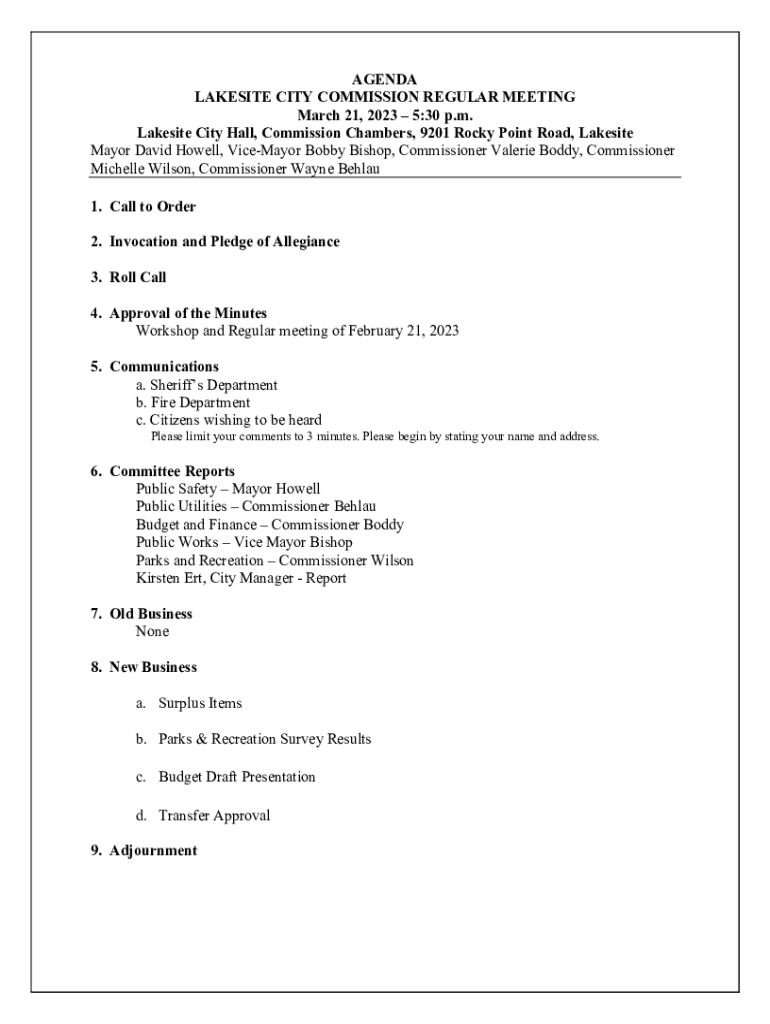 AGENDA
LAKESITE CITY COMMISSION REGULAR MEETING
March 21, 2023 – 5:30 p.m.
Lakesite City Hall, Commission Chambers, 9201 Rocky Point Road, Lakesite
Mayor David Howell, Vice-Mayor Bobby Bishop, Commissioner Valerie Boddy, Commissioner Michelle Wilson, Commissioner Wayne Behlau

1. Call to Order

2. Invocation and Pledge of Allegiance

3. Roll Call

4. Approval of the Minutes
Workshop and Regular meeting of February 21, 2023

5. Communications
a. Sheriff's Department
b. Fire Department
c. Citizens wishing to be heard
Please limit your comments to 3 minutes. Please begin by stating your name and address.

6. Committee Reports
Public Safety – Mayor Howell
Public Utilities – Commissioner Behlau
Budget and Finance – Commissioner Boddy
Public Works – Vice Mayor Bishop
Parks and Recreation – Commissioner Wilson
Kirsten Ert, City Manager - Report

7. Old Business
None

8. New Business

a. Surplus Items

b. Parks & Recreation Survey Results

c. Budget Draft Presentation

d. Transfer Approval

9. Adjournment